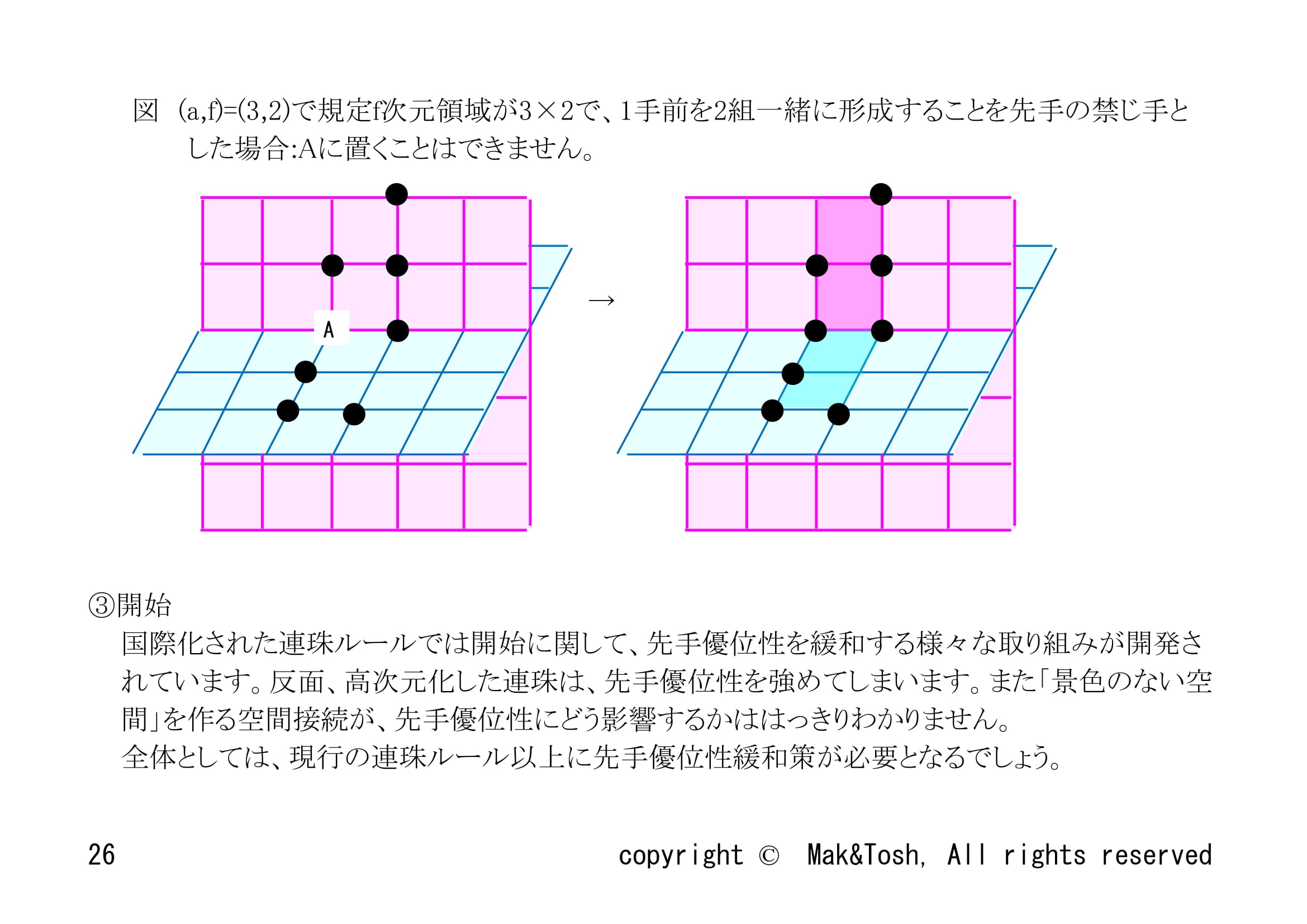 図　(a,f)=(3,2)で規定f次元領域が3×2で、1手前を2組一緒に形成することを先手の禁じ手とした場合:Aに置くことはできません。

A

→

③開始

国際化された連珠ルールでは開始に関して、先手優位性を緩和する様々な取り組みが開発されています。反面、高次元化した連珠は、先手優位性を強めてしまいます。また「景色のない空間」を作る空間接続が、先手優位性にどう影響するかははっきりわかりません。
全体としては、現行の連珠ルール以上に先手優位性緩和策が必要となるでしょう。

26　　copyright ©　Mak&Tosh, All rights reserved